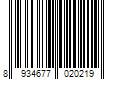 8 934677 020219